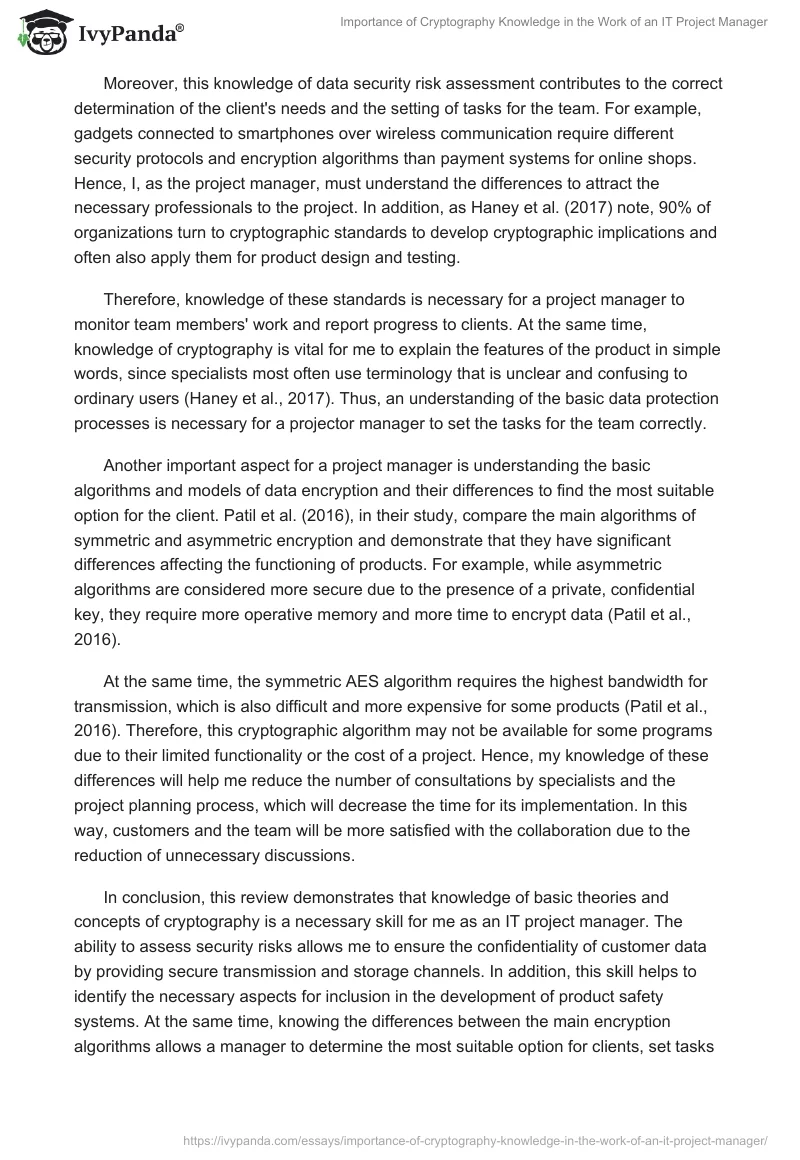 IvyPanda®

Importance of Cryptography Knowledge in the Work of an IT Project Manager

Moreover, this knowledge of data security risk assessment contributes to the correct determination of the client's needs and the setting of tasks for the team. For example, gadgets connected to smartphones over wireless communication require different security protocols and encryption algorithms than payment systems for online shops. Hence, I, as the project manager, must understand the differences to attract the necessary professionals to the project. In addition, as Haney et al. (2017) note, 90% of organizations turn to cryptographic standards to develop cryptographic implications and often also apply them for product design and testing.

Therefore, knowledge of these standards is necessary for a project manager to monitor team members' work and report progress to clients. At the same time, knowledge of cryptography is vital for me to explain the features of the product in simple words, since specialists most often use terminology that is unclear and confusing to ordinary users (Haney et al., 2017). Thus, an understanding of the basic data protection processes is necessary for a projector manager to set the tasks for the team correctly.

Another important aspect for a project manager is understanding the basic algorithms and models of data encryption and their differences to find the most suitable option for the client. Patil et al. (2016), in their study, compare the main algorithms of symmetric and asymmetric encryption and demonstrate that they have significant differences affecting the functioning of products. For example, while asymmetric algorithms are considered more secure due to the presence of a private, confidential key, they require more operative memory and more time to encrypt data (Patil et al., 2016).

At the same time, the symmetric AES algorithm requires the highest bandwidth for transmission, which is also difficult and more expensive for some products (Patil et al., 2016). Therefore, this cryptographic algorithm may not be available for some programs due to their limited functionality or the cost of a project. Hence, my knowledge of these differences will help me reduce the number of consultations by specialists and the project planning process, which will decrease the time for its implementation. In this way, customers and the team will be more satisfied with the collaboration due to the reduction of unnecessary discussions.

In conclusion, this review demonstrates that knowledge of basic theories and concepts of cryptography is a necessary skill for me as an IT project manager. The ability to assess security risks allows me to ensure the confidentiality of customer data by providing secure transmission and storage channels. In addition, this skill helps to identify the necessary aspects for inclusion in the development of product safety systems. At the same time, knowing the differences between the main encryption algorithms allows a manager to determine the most suitable option for clients, set tasks

https://ivypanda.com/essays/importance-of-cryptography-knowledge-in-the-work-of-an-it-project-manager/